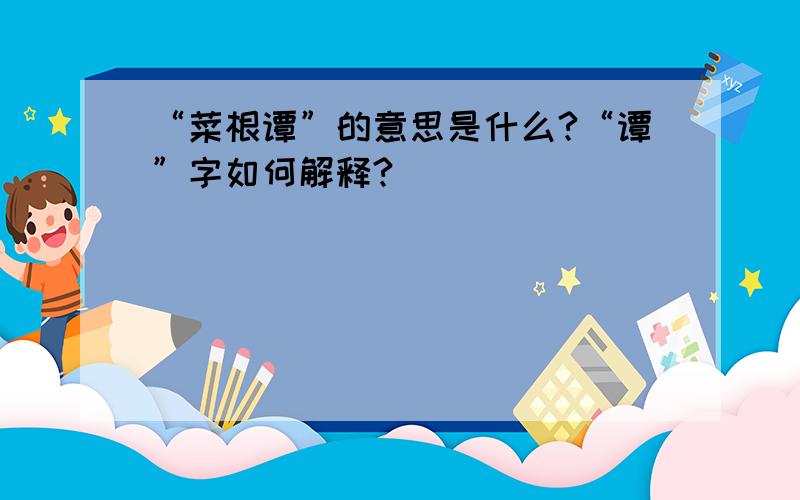 “菜根谭”的意思是什么?“谭”字如何解释?

xyz